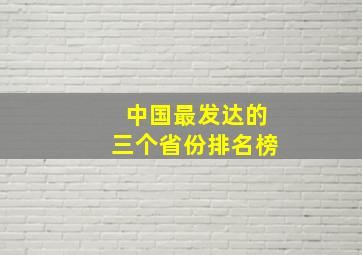 中国最发达的
三个省份排名榜